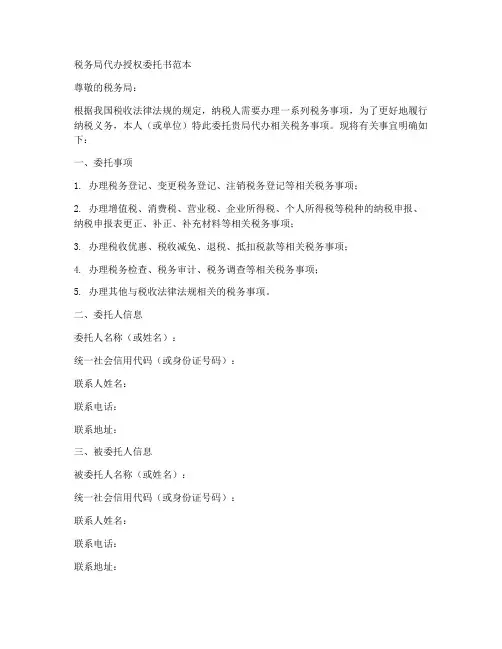 税务局代办授权委托书范本

尊敬的税务局：

根据我国税收法律法规的规定，纳税人需要办理一系列税务事项，为了更好地履行纳税义务，本人（或单位）特此委托贵局代办相关税务事项。现将有关事宜明确如下：

一、委托事项

1. 办理税务登记、变更税务登记、注销税务登记等相关税务事项；

2. 办理增值税、消费税、营业税、企业所得税、个人所得税等税种的纳税申报、纳税申报表更正、补正、补充材料等相关税务事项；

3. 办理税收优惠、税收减免、退税、抵扣税款等相关税务事项；

4. 办理税务检查、税务审计、税务调查等相关税务事项；

5. 办理其他与税收法律法规相关的税务事项。

二、委托人信息

委托人名称（或姓名）：

统一社会信用代码（或身份证号码）：

联系人姓名：

联系电话：

联系地址：

三、被委托人信息

被委托人名称（或姓名）：

统一社会信用代码（或身份证号码）：

联系人姓名：

联系电话：

联系地址：